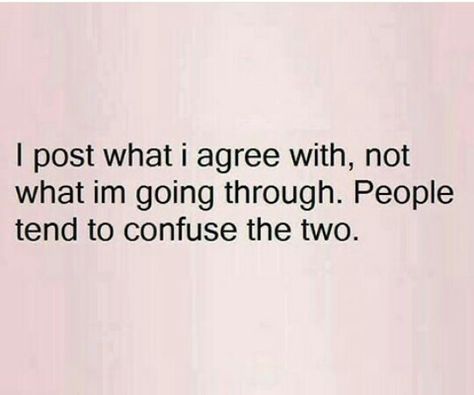 I post what i agree with, not what im going through. People tend to confuse the two.